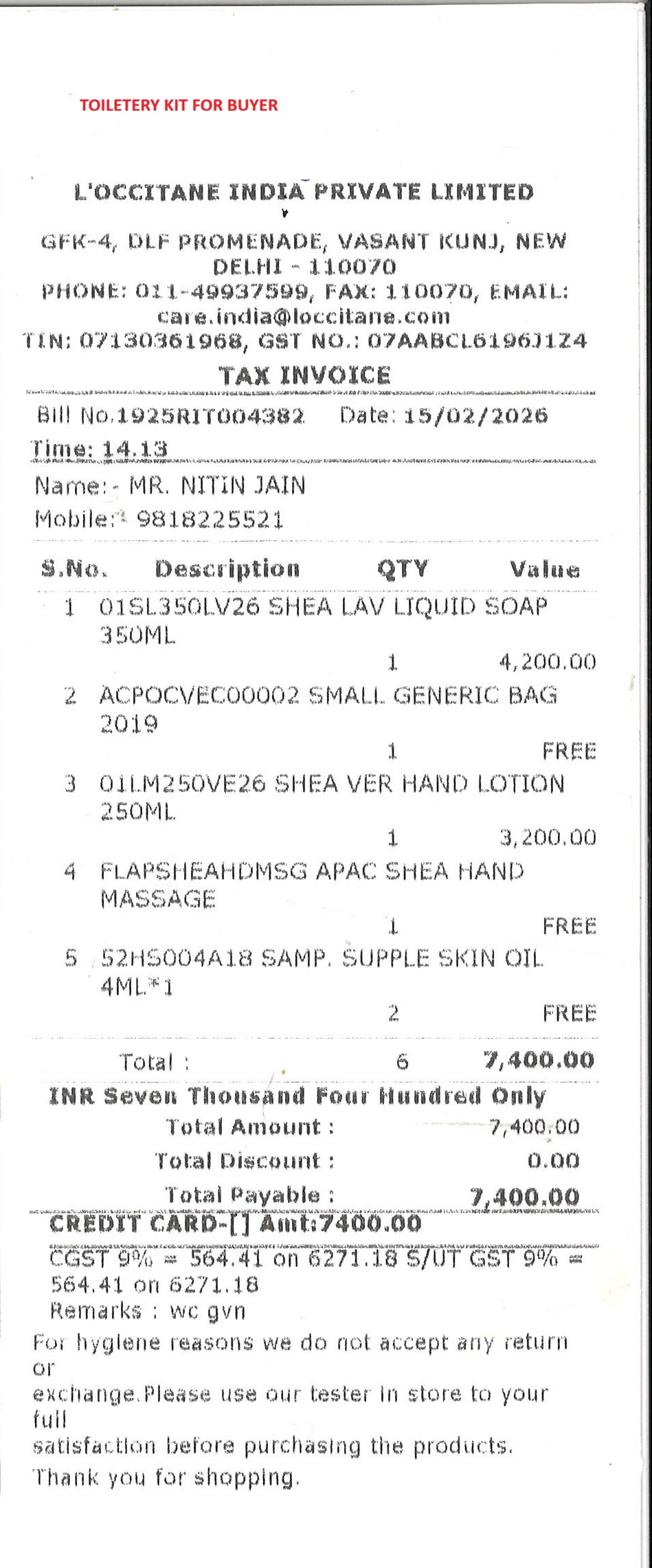 TOILETERY KIT FOR BUYER

L'OCCITANE INDIA PRIVATE LIMITED

GFK-4, DLF PROMENADE, VASANT KUNJ, NEW DELHI - 110070
PHONE: 011-49937599, FAX: 110070, EMAIL: care.india@loccitane.com
TIN: 07130361968, GST NO.: 07AABCL6196J1Z4
TAX INVOICE

Bill No.1925RIT004382 Date: 15/02/2026
Time: 14.13

Name:- MR. NITIN JAIN
Mobile:- 9818225521

| S.No. | Description | QTY | Value |
|---|---|---|---|
| 1 | 01SL350LV26 SHEA LAV LIQUID SOAP 350ML | 1 | 4,200.00 |
| 2 | ACPOCVEC00002 SMALL GENERIC BAG 2019 | 1 | FREE |
| 3 | 01LM250VE26 SHEA VER HAND LOTION 250ML | 1 | 3,200.00 |
| 4 | FLAPSHEAHDMSG APAC SHEA HAND MASSAGE | 1 | FREE |
| 5 | 52HS004A18 SAMP. SUPPLE SKIN OIL 4ML*1 | 2 | FREE |
| | Total : | 6 | 7,400.00 |

INR Seven Thousand Four Hundred Only
Total Amount : 7,400.00
Total Discount : 0.00
Total Payable : 7,400.00
CREDIT CARD-[] Amt:7400.00

CGST 9% = 564.41 on 6271.18 S/UT GST 9% = 564.41 on 6271.18
Remarks : wc gvn
For hygiene reasons we do not accept any return or
exchange.Please use our tester in store to your full
satisfaction before purchasing the products.
Thank you for shopping.